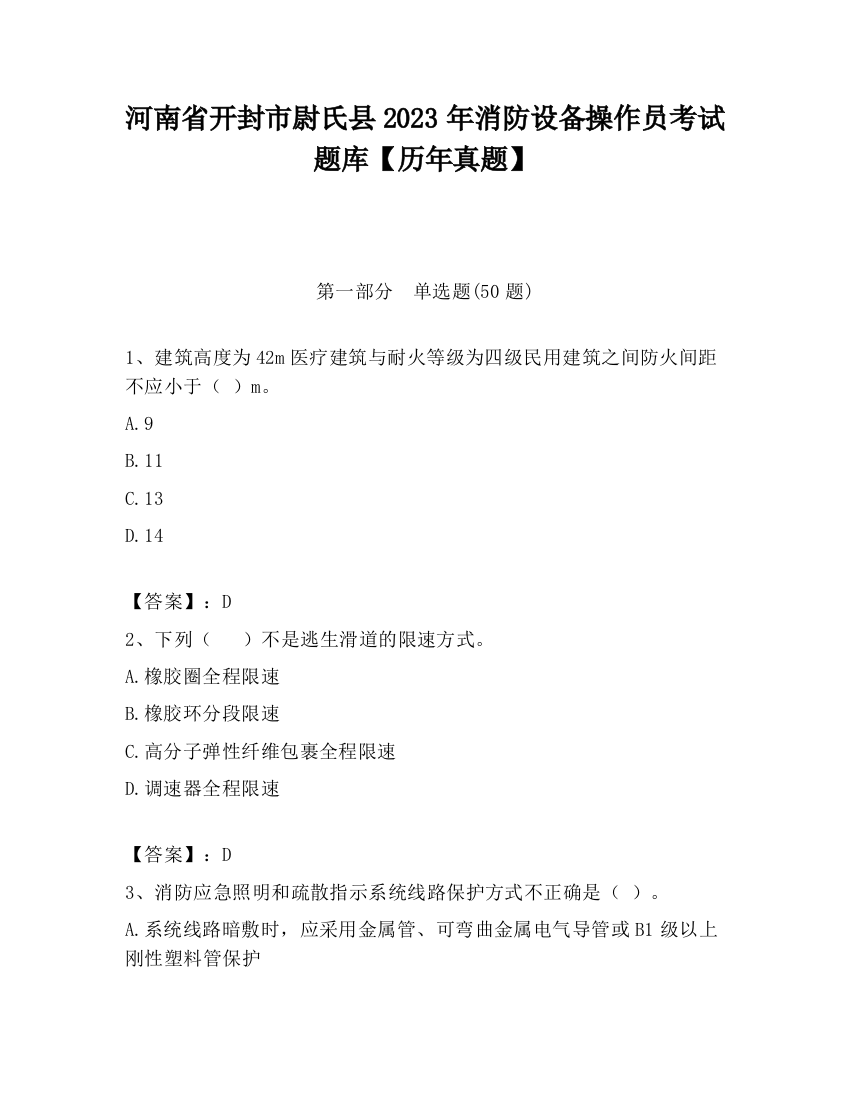 河南省开封市尉氏县2023年消防设备操作员考试题库【历年真题】

第一部分　单选题(50题)

1、建筑高度为42m医疗建筑与耐火等级为四级民用建筑之间防火间距不应小于（ ）m。

A.9

B.11

C.13

D.14

【答案】：D

2、下列（　　）不是逃生滑道的限速方式。

A.橡胶圈全程限速

B.橡胶环分段限速

C.高分子弹性纤维包裹全程限速

D.调速器全程限速

【答案】：D

3、消防应急照明和疏散指示系统线路保护方式不正确是（ ）。

A.系统线路暗敷时，应采用金属管、可弯曲金属电气导管或B1级以上刚性塑料管保护